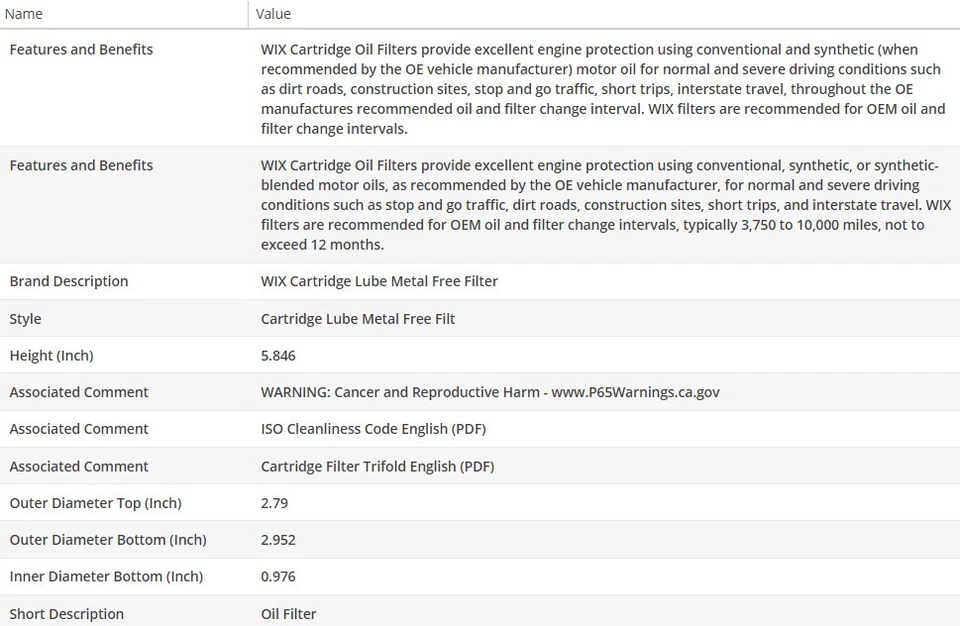 | Name | Value |
|---|---|
| Features and Benefits | WIX Cartridge Oil Filters provide excellent engine protection using conventional and synthetic (when recommended by the OE vehicle manufacturer) motor oil for normal and severe driving conditions such as dirt roads, construction sites, stop and go traffic, short trips, interstate travel, throughout the OE manufactures recommended oil and filter change interval. WIX filters are recommended for OEM oil and filter change intervals. |
| Features and Benefits | WIX Cartridge Oil Filters provide excellent engine protection using conventional, synthetic, or synthetic-blended motor oils, as recommended by the OE vehicle manufacturer, for normal and severe driving conditions such as stop and go traffic, dirt roads, construction sites, short trips, and interstate travel. WIX filters are recommended for OEM oil and filter change intervals, typically 3,750 to 10,000 miles, not to exceed 12 months. |
| Brand Description | WIX Cartridge Lube Metal Free Filter |
| Style | Cartridge Lube Metal Free Filt |
| Height (Inch) | 5.846 |
| Associated Comment | WARNING: Cancer and Reproductive Harm - www.P65Warnings.ca.gov |
| Associated Comment | ISO Cleanliness Code English (PDF) |
| Associated Comment | Cartridge Filter Trifold English (PDF) |
| Outer Diameter Top (Inch) | 2.79 |
| Outer Diameter Bottom (Inch) | 2.952 |
| Inner Diameter Bottom (Inch) | 0.976 |
| Short Description | Oil Filter |